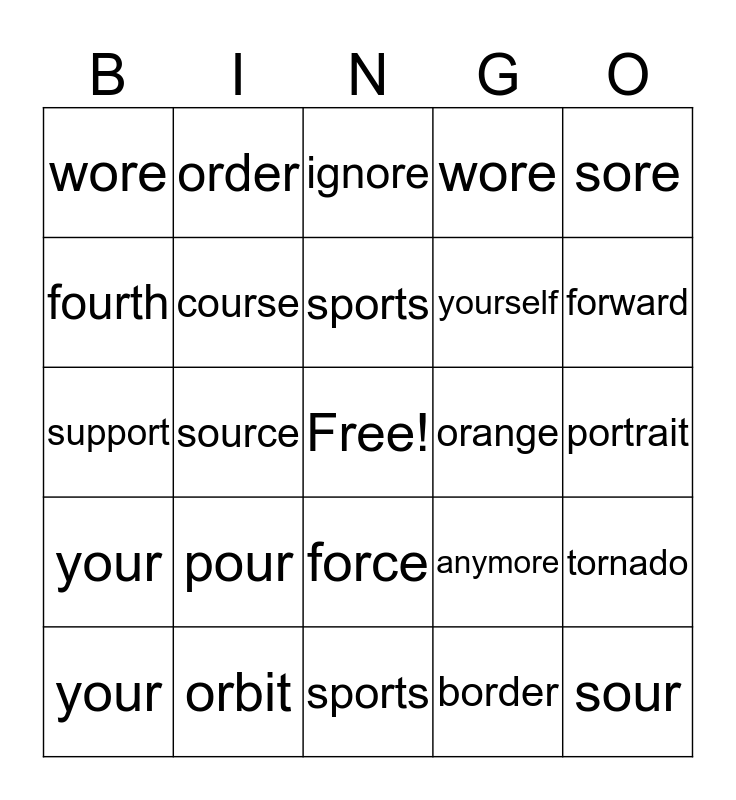 | B | I | N | G | O |
|---|---|---|---|---|
| wore | order | ignore | wore | sore |
| fourth | course | sports | yourself | forward |
| support | source | Free! | orange | portrait |
| your | pour | force | anymore | tornado |
| your | orbit | sports | border | sour |